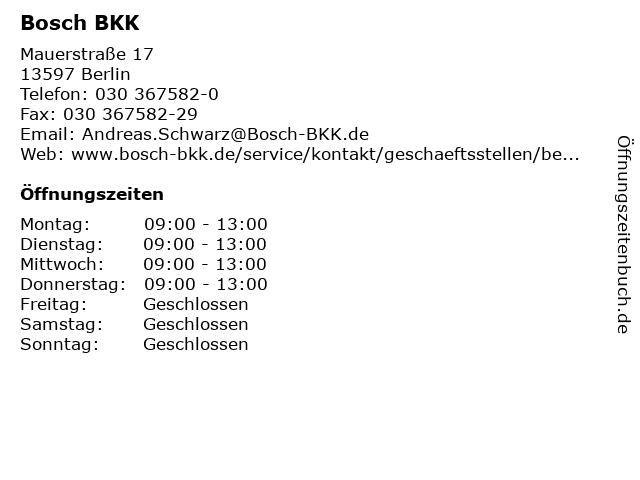 Bosch BKK

Mauerstraße 17
13597 Berlin
Telefon: 030 367582-0
Fax: 030 367582-29
Email: Andreas.Schwarz@Bosch-BKK.de
Web: www.bosch-bkk.de/service/kontakt/geschaeftsstellen/be...

Öffnungszeiten

Montag: 09:00 - 13:00
Dienstag: 09:00 - 13:00
Mittwoch: 09:00 - 13:00
Donnerstag: 09:00 - 13:00
Freitag: Geschlossen
Samstag: Geschlossen
Sonntag: Geschlossen

Öffnungszeitenbuch.de